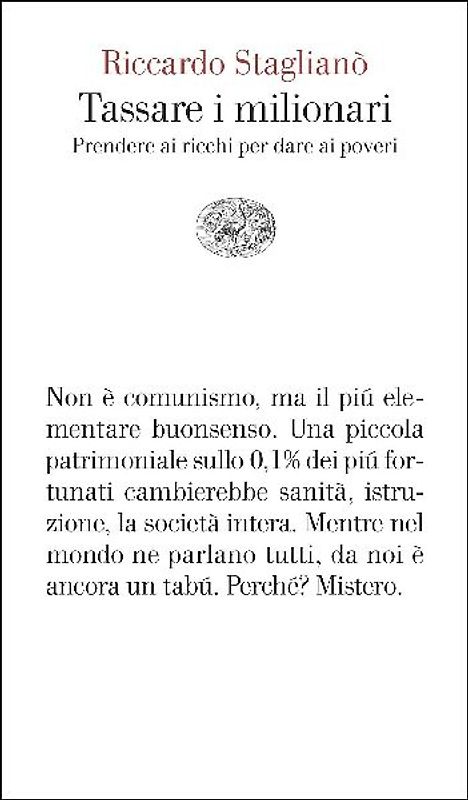 Riccardo Staglianò
Tassare i milionari
Prendere ai ricchi per dare ai poveri

Non è comunismo, ma il piú elementare buonsenso. Una piccola patrimoniale sullo 0,1% dei piú fortunati cambierebbe sanità, istruzione, la società intera. Mentre nel mondo ne parlano tutti, da noi è ancora un tabú. Perché? Mistero.